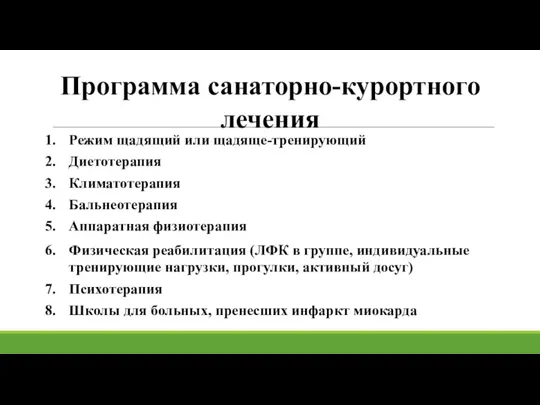 Программа санаторно-курортного лечения

1. Режим щадящий или щадяще-тренирующий
2. Диетотерапия
3. Климатотерапия
4. Бальнеотерапия
5. Аппаратная физиотерапия
6. Физическая реабилитация (ЛФК в группе, индивидуальные тренирующие нагрузки, прогулки, активный досуг)
7. Психотерапия
8. Школы для больных, пренесших инфаркт миокарда